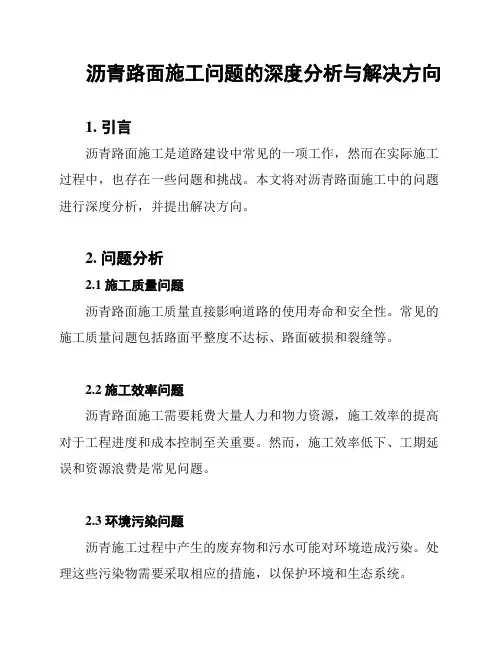 沥青路面施工问题的深度分析与解决方向

1. 引言

沥青路面施工是道路建设中常见的一项工作，然而在实际施工过程中，也存在一些问题和挑战。本文将对沥青路面施工中的问题进行深度分析，并提出解决方向。

2. 问题分析

2.1 施工质量问题

沥青路面施工质量直接影响道路的使用寿命和安全性。常见的施工质量问题包括路面平整度不达标、路面破损和裂缝等。

2.2 施工效率问题

沥青路面施工需要耗费大量人力和物力资源，施工效率的提高对于工程进度和成本控制至关重要。然而，施工效率低下、工期延误和资源浪费是常见问题。

2.3 环境污染问题

沥青施工过程中产生的废弃物和污水可能对环境造成污染。处理这些污染物需要采取相应的措施，以保护环境和生态系统。